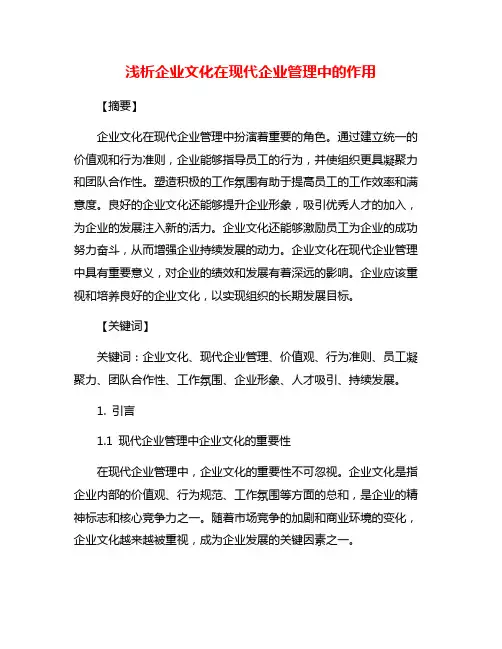 浅析企业文化在现代企业管理中的作用

【摘要】

企业文化在现代企业管理中扮演着重要的角色。通过建立统一的价值观和行为准则，企业能够指导员工的行为，并使组织更具凝聚力和团队合作性。塑造积极的工作氛围有助于提高员工的工作效率和满意度。良好的企业文化还能够提升企业形象，吸引优秀人才的加入，为企业的发展注入新的活力。企业文化还能够激励员工为企业的成功努力奋斗，从而增强企业持续发展的动力。企业文化在现代企业管理中具有重要意义，对企业的绩效和发展有着深远的影响。企业应该重视和培养良好的企业文化，以实现组织的长期发展目标。

【关键词】

关键词：企业文化、现代企业管理、价值观、行为准则、员工凝聚力、团队合作性、工作氛围、企业形象、人才吸引、持续发展。

1. 引言

1.1 现代企业管理中企业文化的重要性

在现代企业管理中，企业文化的重要性不可忽视。企业文化是指企业内部的价值观、行为规范、工作氛围等方面的总和，是企业的精神标志和核心竞争力之一。随着市场竞争的加剧和商业环境的变化，企业文化越来越被重视，成为企业发展的关键因素之一。